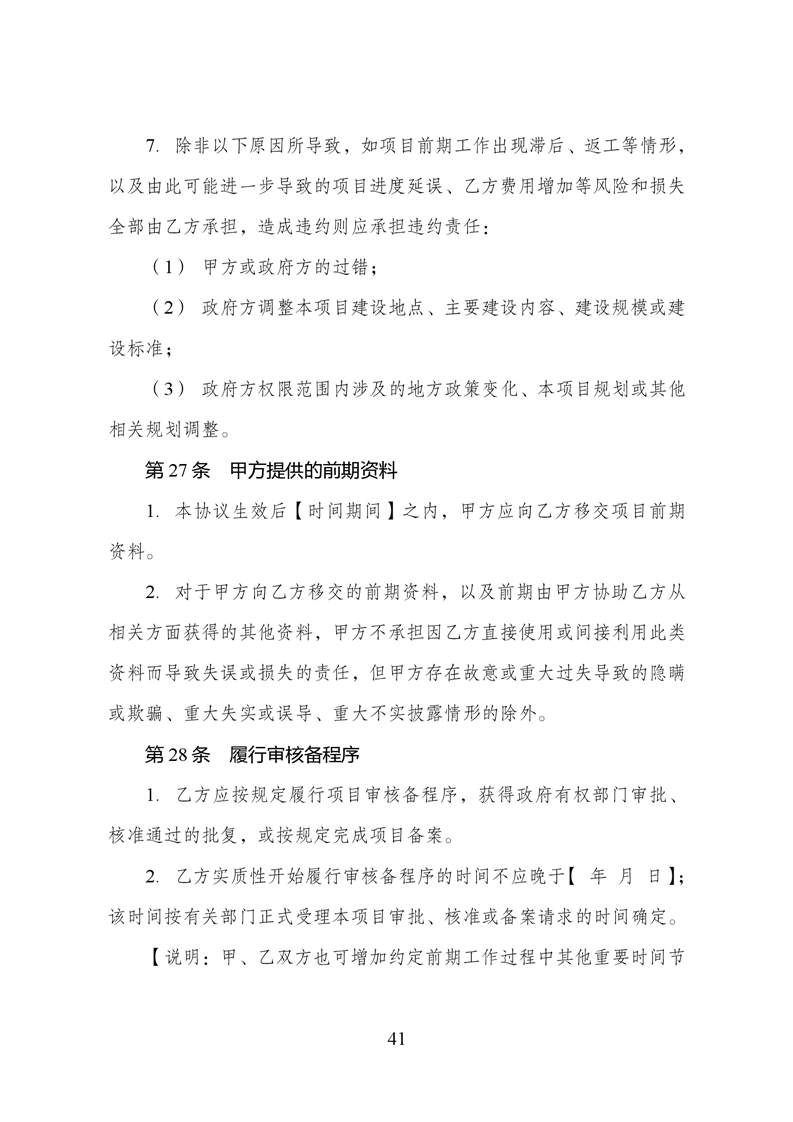 7. 除非以下原因所导致，如项目前期工作出现滞后、返工等情形，以及由此可能进一步导致的项目进度延误、乙方费用增加等风险和损失全部由乙方承担，造成违约则应承担违约责任：

（1） 甲方或政府方的过错；

（2） 政府方调整本项目建设地点、主要建设内容、建设规模或建设标准；

（3） 政府方权限范围内涉及的地方政策变化、本项目规划或其他相关规划调整。

第 27 条　甲方提供的前期资料

1. 本协议生效后【时间期间】之内，甲方应向乙方移交项目前期资料。

2. 对于甲方向乙方移交的前期资料，以及前期由甲方协助乙方从相关方面获得的其他资料，甲方不承担因乙方直接使用或间接利用此类资料而导致失误或损失的责任，但甲方存在故意或重大过失导致的隐瞒或欺骗、重大失实或误导、重大不实披露情形的除外。

第 28 条　履行审核备程序

1. 乙方应按规定履行项目审核备程序，获得政府有权部门审批、核准通过的批复，或按规定完成项目备案。

2. 乙方实质性开始履行审核备程序的时间不应晚于【　年　月　日】；该时间按有关部门正式受理本项目审批、核准或备案请求的时间确定。

【说明：甲、乙双方也可增加约定前期工作过程中其他重要时间节

41